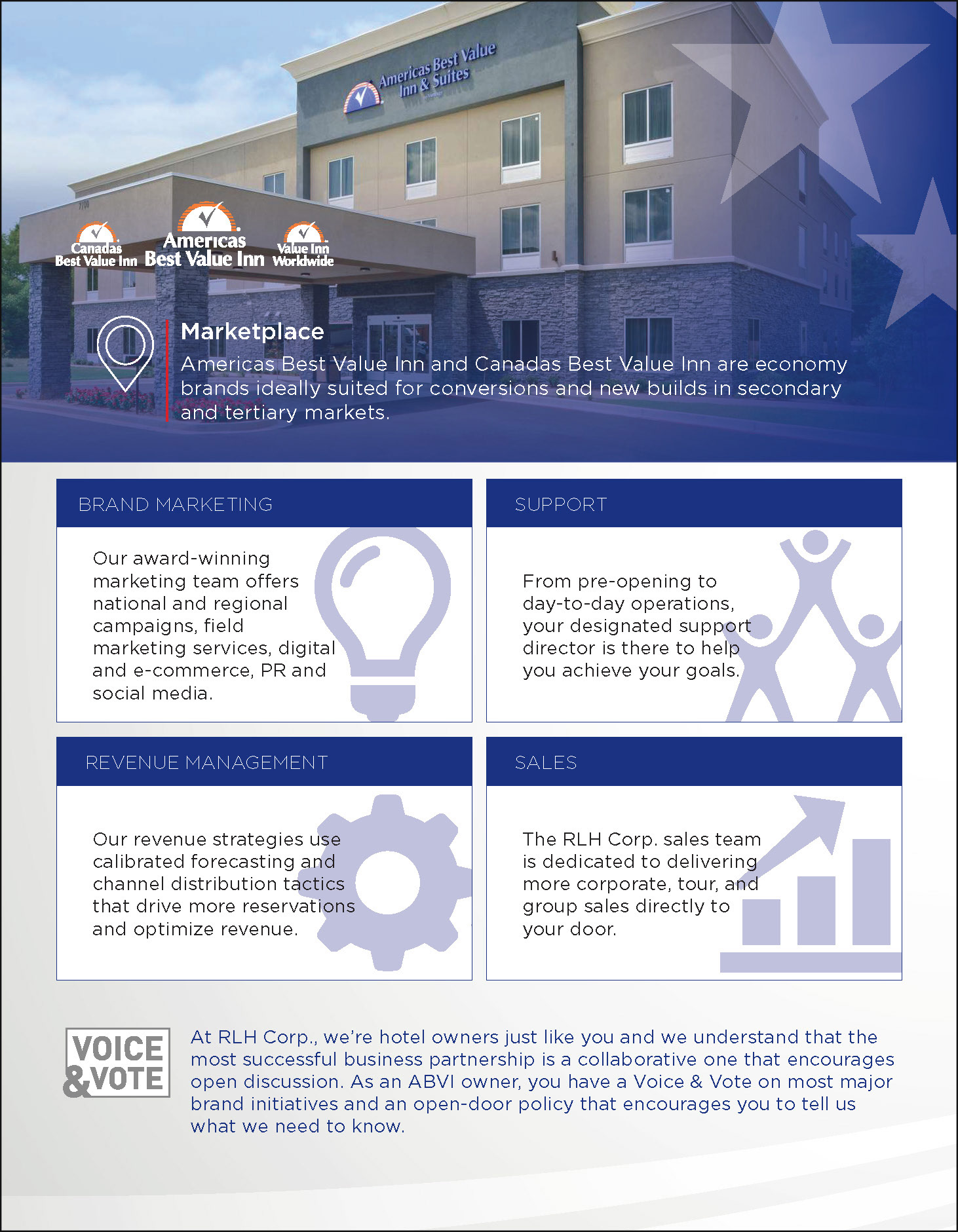 Americas Best Value Inn & Suites

Canadas Best Value Inn

Americas Best Value Inn

Value Inn Worldwide

Marketplace

Americas Best Value Inn and Canadas Best Value Inn are economy brands ideally suited for conversions and new builds in secondary and tertiary markets.

BRAND MARKETING

Our award-winning marketing team offers national and regional campaigns, field marketing services, digital and e-commerce, PR and social media.

SUPPORT

From pre-opening to day-to-day operations, your designated support director is there to help you achieve your goals.

REVENUE MANAGEMENT

Our revenue strategies use calibrated forecasting and channel distribution tactics that drive more reservations and optimize revenue.

SALES

The RLH Corp. sales team is dedicated to delivering more corporate, tour, and group sales directly to your door.

VOICE & VOTE

At RLH Corp., we're hotel owners just like you and we understand that the most successful business partnership is a collaborative one that encourages open discussion. As an ABVI owner, you have a Voice & Vote on most major brand initiatives and an open-door policy that encourages you to tell us what we need to know.